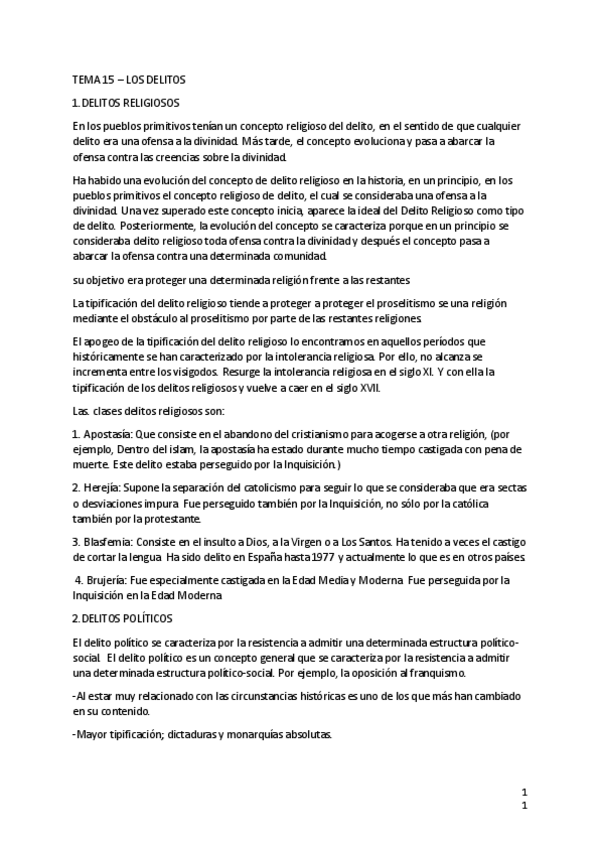 TEMA 15 – LOS DELITOS

1. DELITOS RELIGIOSOS

En los pueblos primitivos tenían un concepto religioso del delito, en el sentido de que cualquier delito era una ofensa a la divinidad. Más tarde, el concepto evoluciona y pasa a abarcar la ofensa contra las creencias sobre la divinidad.

Ha habido una evolución del concepto de delito religioso en la historia, en un principio, en los pueblos primitivos el concepto religioso de delito, el cual se consideraba una ofensa a la divinidad. Una vez superado este concepto inicia, aparece la ideal del Delito Religioso como tipo de delito. Posteriormente, la evolución del concepto se caracteriza porque en un principio se consideraba delito religioso toda ofensa contra la divinidad y después el concepto pasa a abarcar la ofensa contra una determinada comunidad.

su objetivo era proteger una determinada religión frente a las restantes

La tipificación del delito religioso tiende a proteger a proteger el proselitismo se una religión mediante el obstáculo al proselitismo por parte de las restantes religiones.

El apogeo de la tipificación del delito religioso lo encontramos en aquellos períodos que históricamente se han caracterizado por la intolerancia religiosa. Por ello, no alcanza se incrementa entre los visigodos. Resurge la intolerancia religiosa en el siglo XI. Y con ella la tipificación de los delitos religiosos y vuelve a caer en el siglo XVII.

Las. clases delitos religiosos son:

1. Apostasía: Que consiste en el abandono del cristianismo para acogerse a otra religión, (por ejemplo, Dentro del islam, la apostasía ha estado durante mucho tiempo castigada con pena de muerte. Este delito estaba perseguido por la Inquisición.)

2. Herejía: Supone la separación del catolicismo para seguir lo que se consideraba que era sectas o desviaciones impura. Fue perseguido también por la Inquisición, no sólo por la católica también por la protestante.

3. Blasfemia: Consiste en el insulto a Dios, a la Virgen o a Los Santos. Ha tenido a veces el castigo de cortar la lengua. Ha sido delito en España hasta 1977 y actualmente lo que es en otros países.

4. Brujería: Fue especialmente castigada en la Edad Media y Moderna. Fue perseguida por la Inquisición en la Edad Moderna

2. DELITOS POLÍTICOS

El delito político se caracteriza por la resistencia a admitir una determinada estructura político-social. El delito político es un concepto general que se caracteriza por la resistencia a admitir una determinada estructura político-social. Por ejemplo, la oposición al franquismo.

-Al estar muy relacionado con las circunstancias históricas es uno de los que más han cambiado en su contenido.

-Mayor tipificación; dictaduras y monarquías absolutas.

1
1